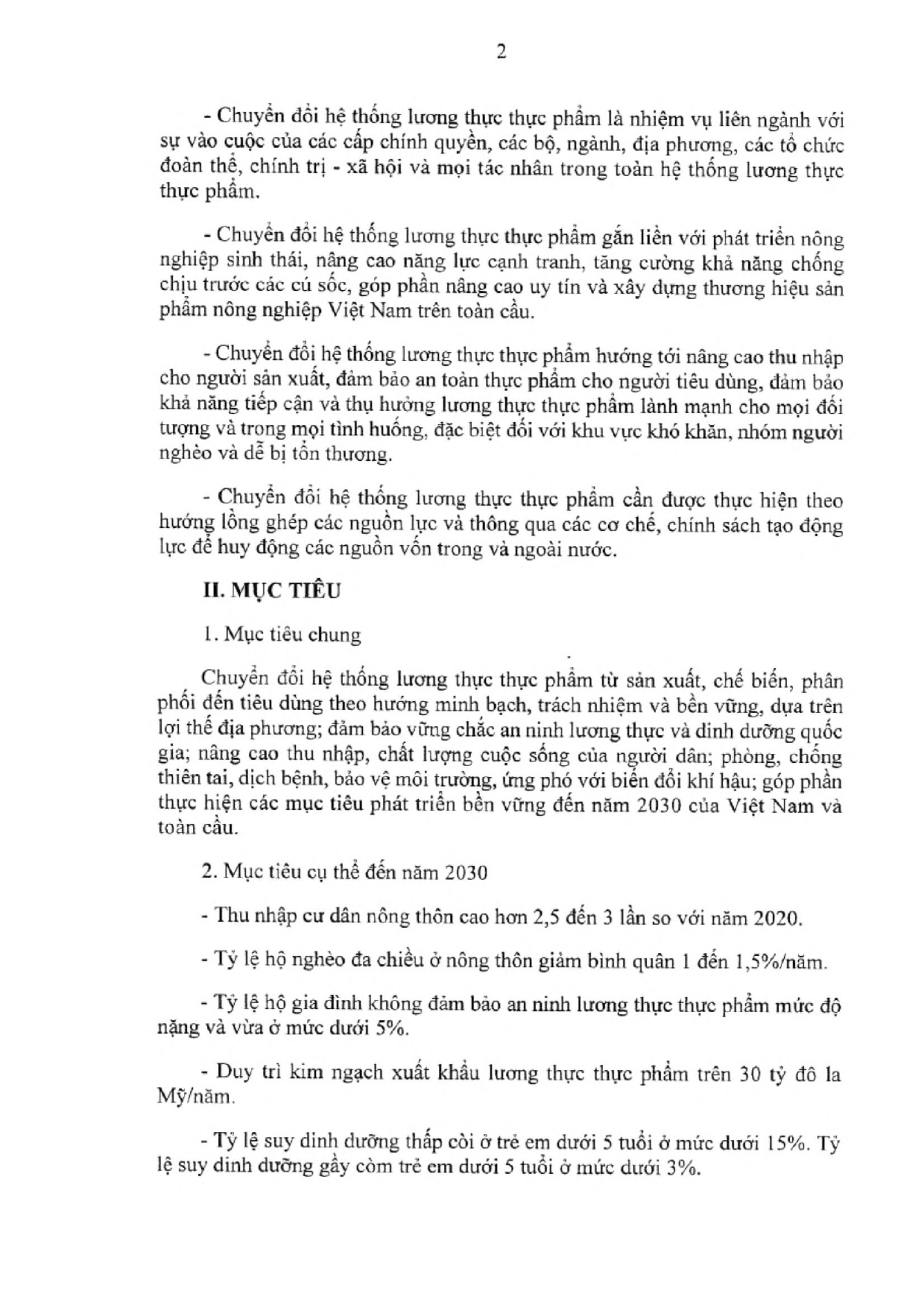 2

- Chuyển đổi hệ thống lương thực thực phẩm là nhiệm vụ liên ngành với sự vào cuộc của các cấp chính quyền, các bộ, ngành, địa phương, các tổ chức đoàn thể, chính trị - xã hội và mọi tác nhân trong toàn hệ thống lương thực thực phẩm.

- Chuyển đổi hệ thống lương thực thực phẩm gắn liền với phát triển nông nghiệp sinh thái, nâng cao năng lực cạnh tranh, tăng cường khả năng chống chịu trước các cú sốc, góp phần nâng cao uy tín và xây dựng thương hiệu sản phẩm nông nghiệp Việt Nam trên toàn cầu.

- Chuyển đổi hệ thống lương thực thực phẩm hướng tới nâng cao thu nhập cho người sản xuất, đảm bảo an toàn thực phẩm cho người tiêu dùng, đảm bảo khả năng tiếp cận và thụ hưởng lương thực thực phẩm lành mạnh cho mọi đối tượng và trong mọi tình huống, đặc biệt đối với khu vực khó khăn, nhóm người nghèo và dễ bị tổn thương.

- Chuyển đổi hệ thống lương thực thực phẩm cần được thực hiện theo hướng lồng ghép các nguồn lực và thông qua các cơ chế, chính sách tạo động lực để huy động các nguồn vốn trong và ngoài nước.

II. MỤC TIÊU

1. Mục tiêu chung

Chuyển đổi hệ thống lương thực thực phẩm từ sản xuất, chế biến, phân phối đến tiêu dùng theo hướng minh bạch, trách nhiệm và bền vững, dựa trên lợi thế địa phương; đảm bảo vững chắc an ninh lương thực và dinh dưỡng quốc gia; nâng cao thu nhập, chất lượng cuộc sống của người dân; phòng, chống thiên tai, dịch bệnh, bảo vệ môi trường, ứng phó với biến đổi khí hậu; góp phần thực hiện các mục tiêu phát triển bền vững đến năm 2030 của Việt Nam và toàn cầu.

2. Mục tiêu cụ thể đến năm 2030

- Thu nhập cư dân nông thôn cao hơn 2,5 đến 3 lần so với năm 2020.

- Tỷ lệ hộ nghèo đa chiều ở nông thôn giảm bình quân 1 đến 1,5%/năm.

- Tỷ lệ hộ gia đình không đảm bảo an ninh lương thực thực phẩm mức độ nặng và vừa ở mức dưới 5%.

- Duy trì kim ngạch xuất khẩu lương thực thực phẩm trên 30 tỷ đô la Mỹ/năm.

- Tỷ lệ suy dinh dưỡng thấp còi ở trẻ em dưới 5 tuổi ở mức dưới 15%. Tỷ lệ suy dinh dưỡng gầy còm trẻ em dưới 5 tuổi ở mức dưới 3%.